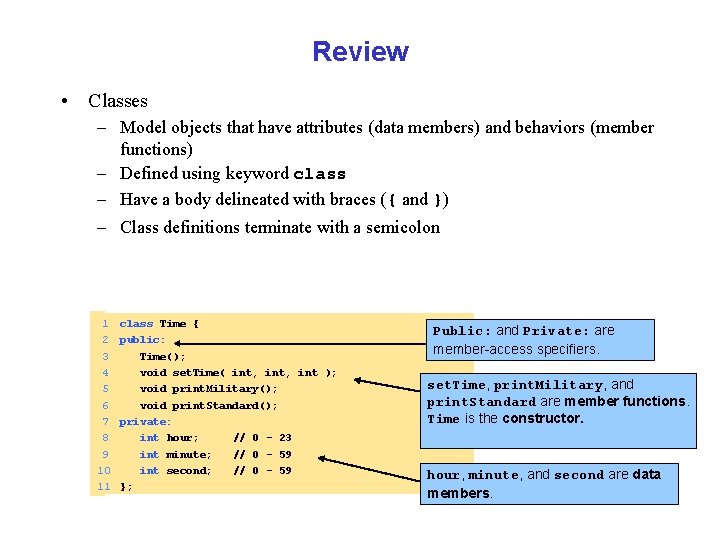 Review

• Classes
– Model objects that have attributes (data members) and behaviors (member functions)
– Defined using keyword class
– Have a body delineated with braces ({ and })
– Class definitions terminate with a semicolon

1 class Time {
2 public:
3 Time();
4 void setTime( int, int, int );
5 void printMilitary();
6 void printStandard();
7 private:
8 int hour; // 0 - 23
9 int minute; // 0 - 59
10 int second; // 0 - 59
11 };

Public: and Private: are member-access specifiers.

setTime, printMilitary, and printStandard are member functions. Time is the constructor.

hour, minute, and second are data members.